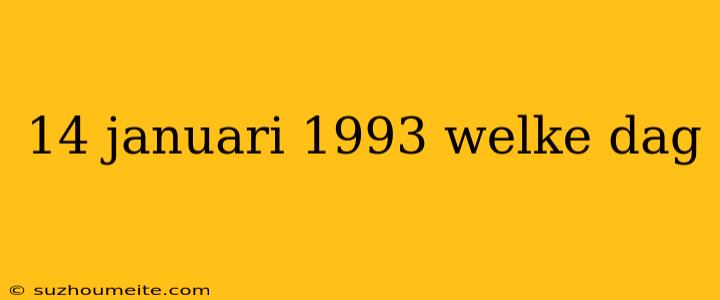 14 januari 1993 welke dag

© suzhoumeite.com